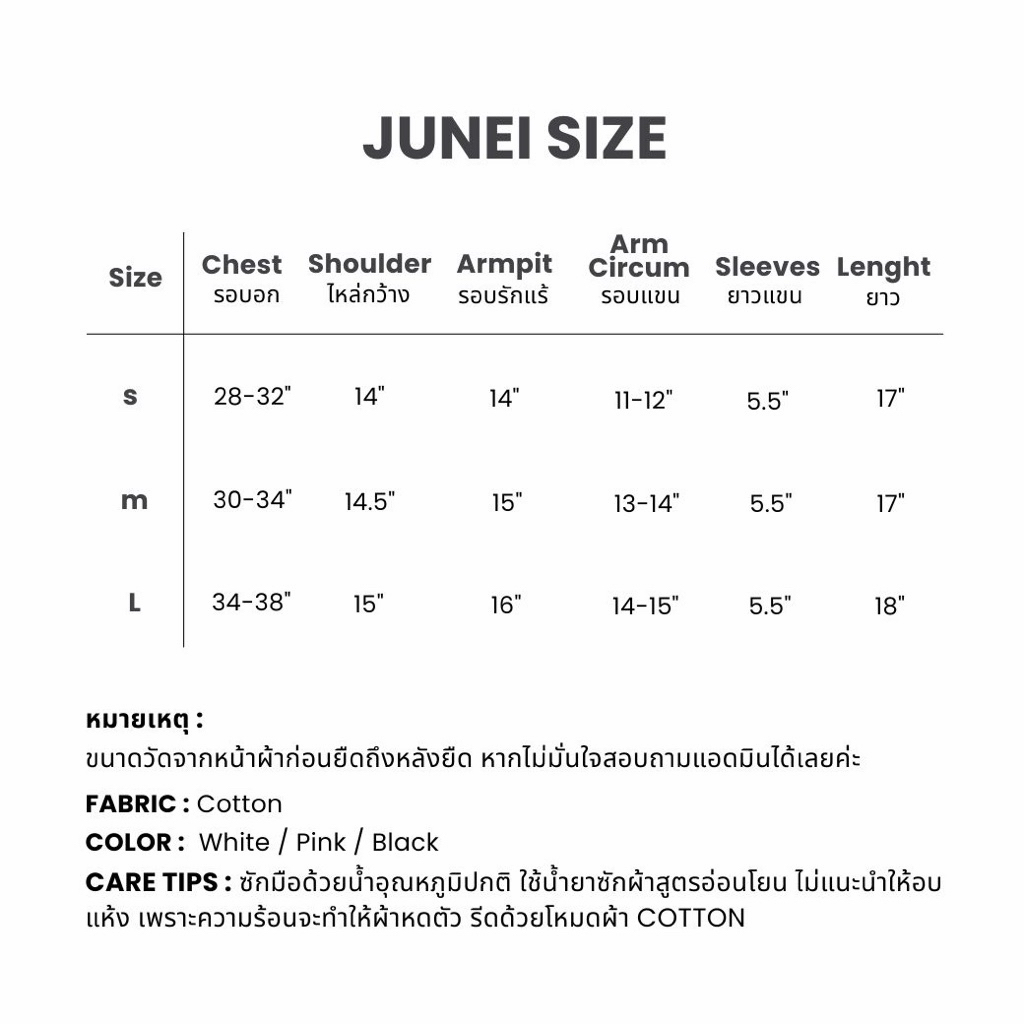 JUNEI SIZE

| Size | Chest รอบอก | Shoulder ไหล่กว้าง | Armpit รอบรักแร้ | Arm Circum รอบแขน | Sleeves ยาวแขน | Lenght ยาว |
|---|---|---|---|---|---|---|
| S | 28-32" | 14" | 14" | 11-12" | 5.5" | 17" |
| m | 30-34" | 14.5" | 15" | 13-14" | 5.5" | 17" |
| L | 34-38" | 15" | 16" | 14-15" | 5.5" | 18" |

หมายเหตุ :
ขนาดวัดจากหน้าผ้าก่อนยืดถึงหลังยืด หากไม่มั่นใจสอบถามแอดมินได้เลยค่ะ

FABRIC : Cotton
COLOR : White / Pink / Black
CARE TIPS : ซักมือด้วยน้ำอุณหภูมิปกติ ใช้น้ำยาซักผ้าสูตรอ่อนโยน ไม่แนะนำให้อบแห้ง เพราะความร้อนจะทำให้ผ้าหดตัว รีดด้วยโหมดผ้า COTTON